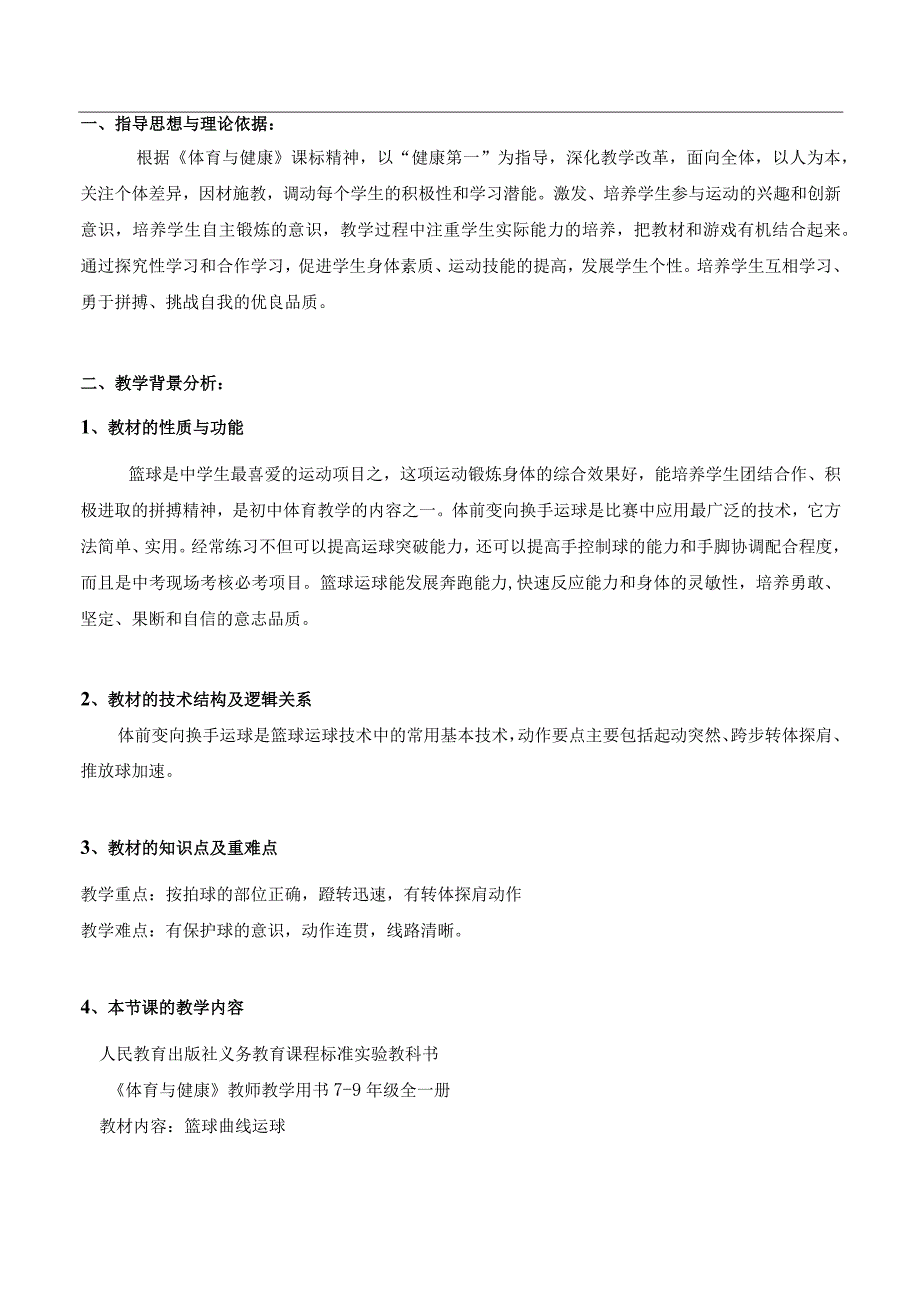 一、指导思想与理论依据：

根据《体育与健康》课标精神，以“健康第一”为指导，深化教学改革，面向全体，以人为本，关注个体差异，因材施教，调动每个学生的积极性和学习潜能。激发、培养学生参与运动的兴趣和创新意识，培养学生自主锻炼的意识，教学过程中注重学生实际能力的培养，把教材和游戏有机结合起来。通过探究性学习和合作学习，促进学生身体素质、运动技能的提高，发展学生个性。培养学生互相学习、勇于拼搏、挑战自我的优良品质。

二、教学背景分析：

1、教材的性质与功能

篮球是中学生最喜爱的运动项目之，这项运动锻炼身体的综合效果好，能培养学生团结合作、积极进取的拼搏精神，是初中体育教学的内容之一。体前变向换手运球是比赛中应用最广泛的技术，它方法简单、实用。经常练习不但可以提高运球突破能力，还可以提高手控制球的能力和手脚协调配合程度，而且是中考现场考核必考项目。篮球运球能发展奔跑能力,快速反应能力和身体的灵敏性，培养勇敢、坚定、果断和自信的意志品质。

2、教材的技术结构及逻辑关系

体前变向换手运球是篮球运球技术中的常用基本技术，动作要点主要包括起动突然、跨步转体探肩、推放球加速。

3、教材的知识点及重难点

教学重点：按拍球的部位正确，蹬转迅速，有转体探肩动作

教学难点：有保护球的意识，动作连贯，线路清晰。

4、本节课的教学内容

人民教育出版社义务教育课程标准实验教科书

《体育与健康》教师教学用书 7-9 年级全一册

教材内容：篮球曲线运球